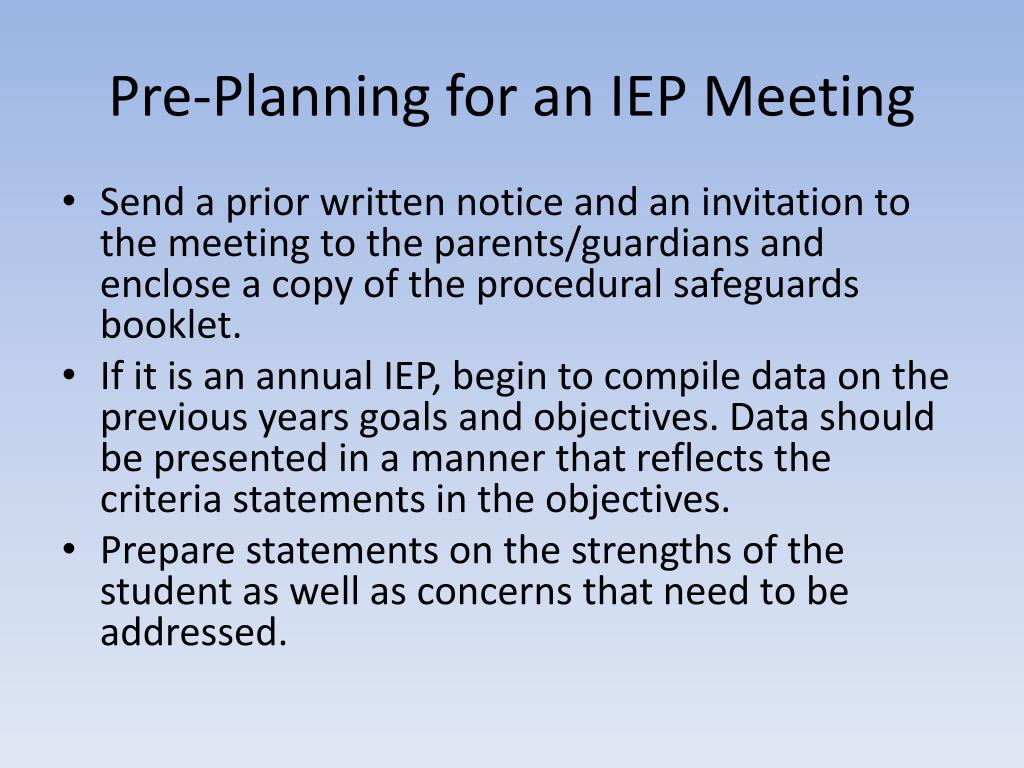 Pre-Planning for an IEP Meeting

• Send a prior written notice and an invitation to the meeting to the parents/guardians and enclose a copy of the procedural safeguards booklet.
• If it is an annual IEP, begin to compile data on the previous years goals and objectives. Data should be presented in a manner that reflects the criteria statements in the objectives.
• Prepare statements on the strengths of the student as well as concerns that need to be addressed.